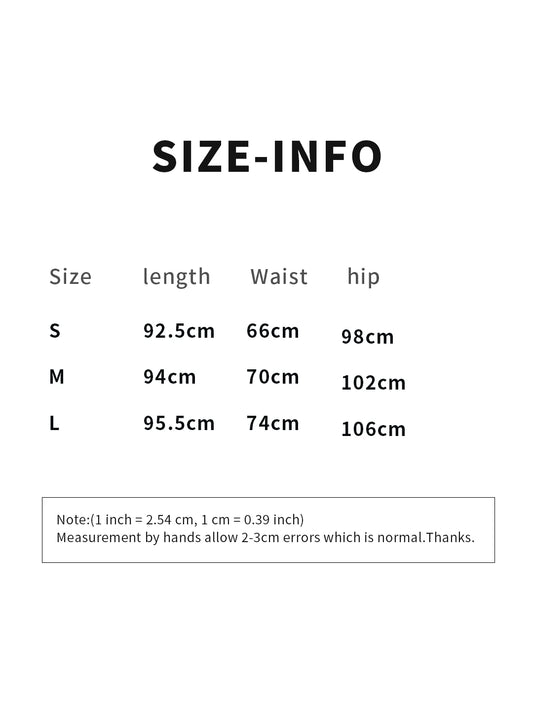 SIZE-INFO

| Size | length | Waist | hip |
|---|---|---|---|
| S | 92.5cm | 66cm | 98cm |
| M | 94cm | 70cm | 102cm |
| L | 95.5cm | 74cm | 106cm |

Note:(1 inch = 2.54 cm, 1 cm = 0.39 inch)
Measurement by hands allow 2-3cm errors which is normal.Thanks.